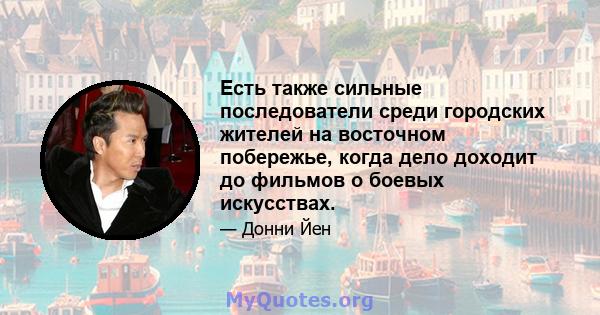 Есть также сильные последователи среди городских жителей на восточном побережье, когда дело доходит до фильмов о боевых искусствах.

— Донни Йен

MyQuotes.org